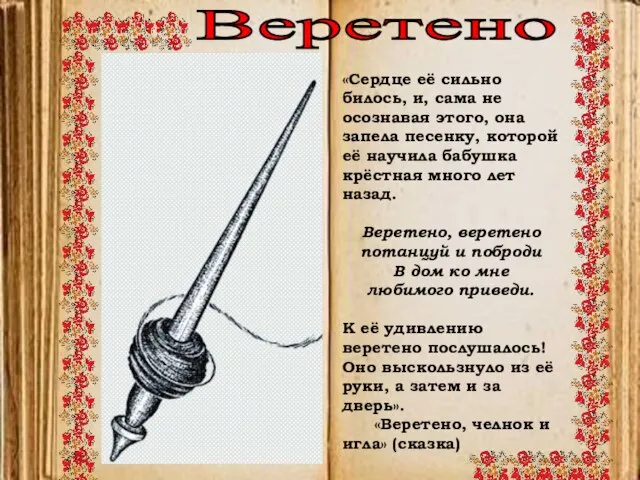 Веретено

«Сердце её сильно билось, и, сама не осознавая этого, она запела песенку, которой её научила бабушка крёстная много лет назад.

Веретено, веретено
потанцуй и поброди
В дом ко мне
любимого приведи.

К её удивлению веретено послушалось! Оно выскользнуло из её руки, а затем и за дверь».

«Веретено, челнок и игла» (сказка)